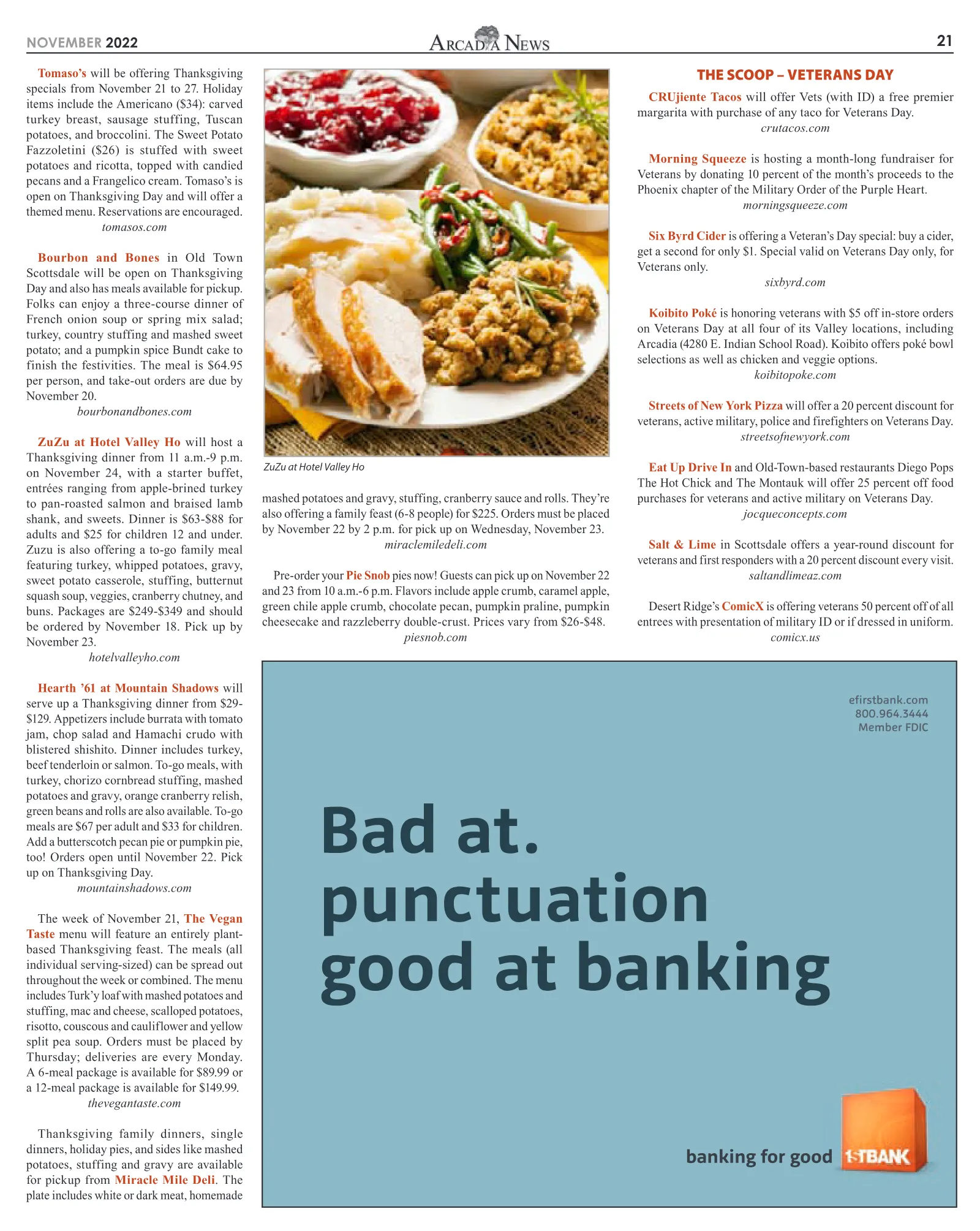 NOVEMBER 2022

ARCADIA NEWS

21

Tomaso's will be offering Thanksgiving specials from November 21 to 27. Holiday items include the Americano ($34): carved turkey breast, sausage stuffing, Tuscan potatoes, and broccolini. The Sweet Potato Fazzoletini ($26) is stuffed with sweet potatoes and ricotta, topped with candied pecans and a Frangelico cream. Tomaso's is open on Thanksgiving Day and will offer a themed menu. Reservations are encouraged.
tomasos.com

Bourbon and Bones in Old Town Scottsdale will be open on Thanksgiving Day and also has meals available for pickup. Folks can enjoy a three-course dinner of French onion soup or spring mix salad; turkey, country stuffing and mashed sweet potato; and a pumpkin spice Bundt cake to finish the festivities. The meal is $64.95 per person, and take-out orders are due by November 20.
bourbonandbones.com

ZuZu at Hotel Valley Ho will host a Thanksgiving dinner from 11 a.m.-9 p.m. on November 24, with a starter buffet, entrées ranging from apple-brined turkey to pan-roasted salmon and braised lamb shank, and sweets. Dinner is $63-$88 for adults and $25 for children 12 and under. Zuzu is also offering a to-go family meal featuring turkey, whipped potatoes, gravy, sweet potato casserole, stuffing, butternut squash soup, veggies, cranberry chutney, and buns. Packages are $249-$349 and should be ordered by November 18. Pick up by November 23.
hotelvalleyho.com

Hearth '61 at Mountain Shadows will serve up a Thanksgiving dinner from $29-$129. Appetizers include burrata with tomato jam, chop salad and Hamachi crudo with blistered shishito. Dinner includes turkey, beef tenderloin or salmon. To-go meals, with turkey, chorizo cornbread stuffing, mashed potatoes and gravy, orange cranberry relish, green beans and rolls are also available. To-go meals are $67 per adult and $33 for children. Add a butterscotch pecan pie or pumpkin pie, too! Orders open until November 22. Pick up on Thanksgiving Day.
mountainshadows.com

The week of November 21, The Vegan Taste menu will feature an entirely plant-based Thanksgiving feast. The meals (all individual serving-sized) can be spread out throughout the week or combined. The menu includes Turk'y loaf with mashed potatoes and stuffing, mac and cheese, scalloped potatoes, risotto, couscous and cauliflower and yellow split pea soup. Orders must be placed by Thursday; deliveries are every Monday. A 6-meal package is available for $89.99 or a 12-meal package is available for $149.99.
thevegantaste.com

Thanksgiving family dinners, single dinners, holiday pies, and sides like mashed potatoes, stuffing and gravy are available for pickup from Miracle Mile Deli. The plate includes white or dark meat, homemade

ZuZu at Hotel Valley Ho

mashed potatoes and gravy, stuffing, cranberry sauce and rolls. They're also offering a family feast (6-8 people) for $225. Orders must be placed by November 22 by 2 p.m. for pick up on Wednesday, November 23.
miraclemiledeli.com

Pre-order your Pie Snob pies now! Guests can pick up on November 22 and 23 from 10 a.m.-6 p.m. Flavors include apple crumb, caramel apple, green chile apple crumb, chocolate pecan, pumpkin praline, pumpkin cheesecake and razzleberry double-crust. Prices vary from $26-$48.
piesnob.com

THE SCOOP – VETERANS DAY

CRUjiente Tacos will offer Vets (with ID) a free premier margarita with purchase of any taco for Veterans Day.
crutacos.com

Morning Squeeze is hosting a month-long fundraiser for Veterans by donating 10 percent of the month's proceeds to the Phoenix chapter of the Military Order of the Purple Heart.
morningsqueeze.com

Six Byrd Cider is offering a Veteran's Day special: buy a cider, get a second for only $1. Special valid on Veterans Day only, for Veterans only.
sixbyrd.com

Koibito Poké is honoring veterans with $5 off in-store orders on Veterans Day at all four of its Valley locations, including Arcadia (4280 E. Indian School Road). Koibito offers poké bowl selections as well as chicken and veggie options.
koibitopoke.com

Streets of New York Pizza will offer a 20 percent discount for veterans, active military, police and firefighters on Veterans Day.
streetsofnewyork.com

Eat Up Drive In and Old-Town-based restaurants Diego Pops The Hot Chick and The Montauk will offer 25 percent off food purchases for veterans and active military on Veterans Day.
jocqueconcepts.com

Salt & Lime in Scottsdale offers a year-round discount for veterans and first responders with a 20 percent discount every visit.
saltandlimeaz.com

Desert Ridge's ComicX is offering veterans 50 percent off of all entrees with presentation of military ID or if dressed in uniform.
comicx.us

efirstbank.com
800.964.3444
Member FDIC

Bad at.
punctuation
good at banking

banking for good 1STBANK